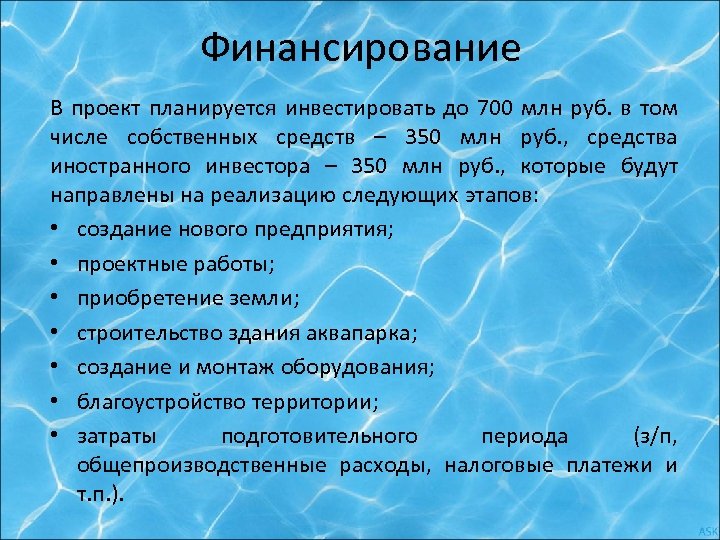 Финансирование

В проект планируется инвестировать до 700 млн руб. в том числе собственных средств – 350 млн руб., средства иностранного инвестора – 350 млн руб., которые будут направлены на реализацию следующих этапов:

• создание нового предприятия;
• проектные работы;
• приобретение земли;
• строительство здания аквапарка;
• создание и монтаж оборудования;
• благоустройство территории;
• затраты подготовительного периода (з/п, общепроизводственные расходы, налоговые платежи и т.п.).

ASK